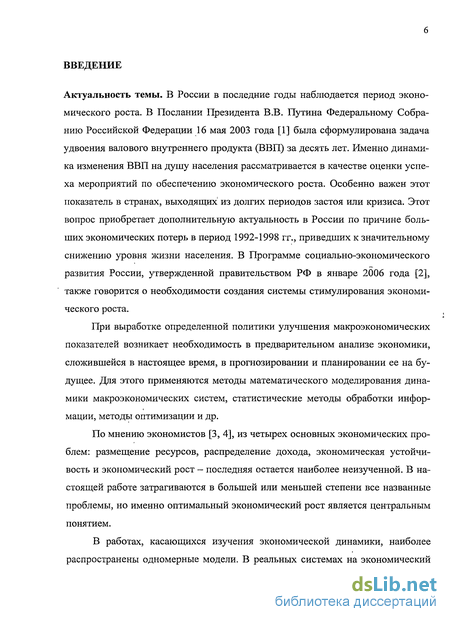 6

ВВЕДЕНИЕ

Актуальность темы. В России в последние годы наблюдается период экономического роста. В Послании Президента В.В. Путина Федеральному Собранию Российской Федерации 16 мая 2003 года [1] была сформулирована задача удвоения валового внутреннего продукта (ВВП) за десять лет. Именно динамика изменения ВВП на душу населения рассматривается в качестве оценки успеха мероприятий по обеспечению экономического роста. Особенно важен этот показатель в странах, выходящих из долгих периодов застоя или кризиса. Этот вопрос приобретает дополнительную актуальность в России по причине больших экономических потерь в период 1992-1998 гг., приведших к значительному снижению уровня жизни населения. В Программе социально-экономического развития России, утвержденной правительством РФ в январе 2006 года [2], также говорится о необходимости создания системы стимулирования экономического роста.

При выработке определенной политики улучшения макроэкономических показателей возникает необходимость в предварительном анализе экономики, сложившейся в настоящее время, в прогнозировании и планировании ее на будущее. Для этого применяются методы математического моделирования динамики макроэкономических систем, статистические методы обработки информации, методы оптимизации и др.

По мнению экономистов [3, 4], из четырех основных экономических проблем: размещение ресурсов, распределение дохода, экономическая устойчивость и экономический рост – последняя остается наиболее неизученной. В настоящей работе затрагиваются в большей или меньшей степени все названные проблемы, но именно оптимальный экономический рост является центральным понятием.

В работах, касающихся изучения экономической динамики, наиболее распространены одномерные модели. В реальных системах на экономический

dsLib.net
библиотека диссертаций